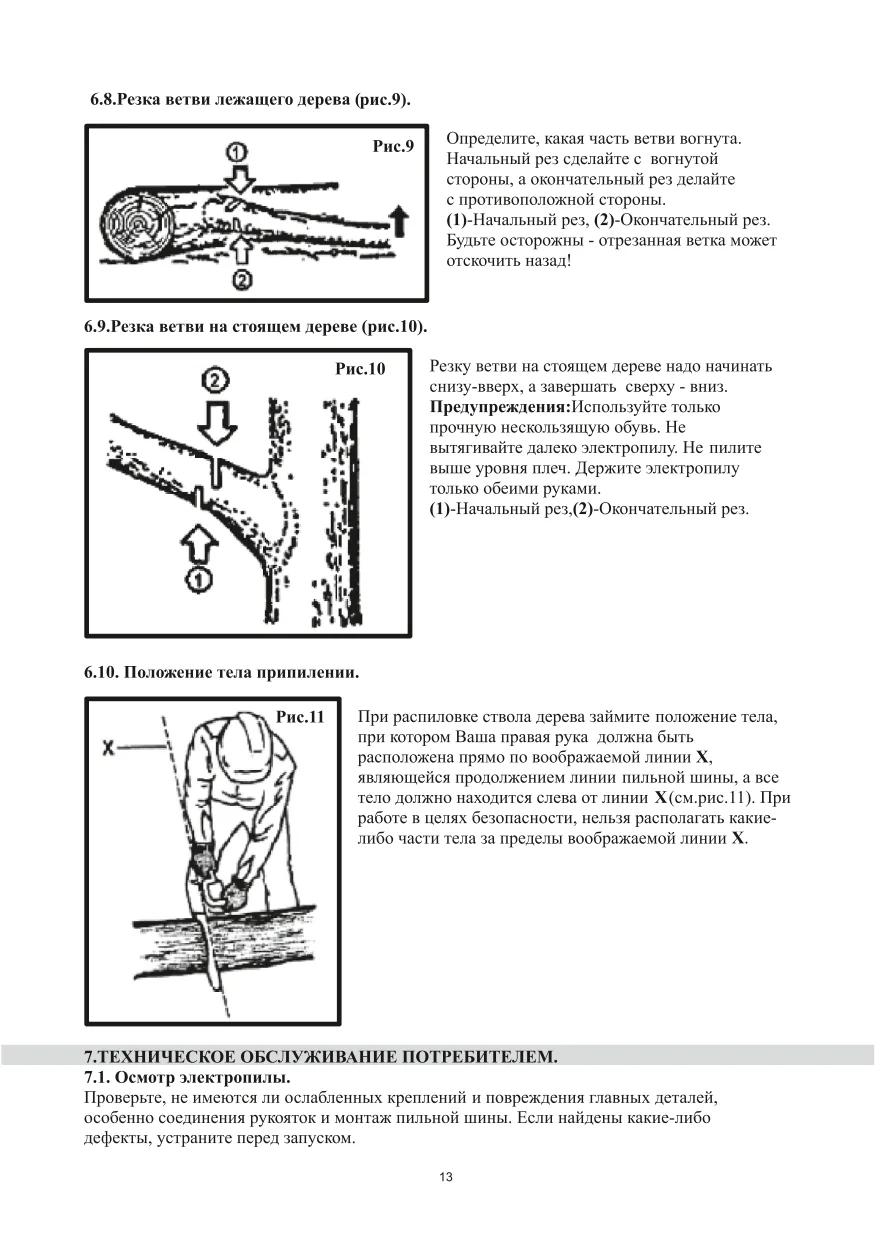 6.8.Резка ветви лежащего дерева (рис.9).

Рис.9

①

②

Определите, какая часть ветви вогнута. Начальный рез сделайте с вогнутой стороны, а окончательный рез делайте с противоположной стороны.
(1)-Начальный рез, (2)-Окончательный рез. Будьте осторожны - отрезанная ветка может отскочить назад!

6.9.Резка ветви на стоящем дереве (рис.10).

Рис.10

②

①

Резку ветви на стоящем дереве надо начинать снизу-вверх, а завершать сверху - вниз.
Предупреждения:Используйте только прочную нескользящую обувь. Не вытягивайте далеко электропилу. Не пилите выше уровня плеч. Держите электропилу только обеими руками.
(1)-Начальный рез,(2)-Окончательный рез.

6.10. Положение тела припилении.

Рис.11

X

При распиловке ствола дерева займите положение тела, при котором Ваша правая рука должна быть расположена прямо по воображаемой линии X, являющейся продолжением линии пильной шины, а все тело должно находится слева от линии X(см.рис.11). При работе в целях безопасности, нельзя располагать какие-либо части тела за пределы воображаемой линии X.

7.ТЕХНИЧЕСКОЕ ОБСЛУЖИВАНИЕ ПОТРЕБИТЕЛЕМ.
7.1. Осмотр электропилы.
Проверьте, не имеются ли ослабленных креплений и повреждения главных деталей, особенно соединения рукояток и монтаж пильной шины. Если найдены какие-либо дефекты, устраните перед запуском.

13